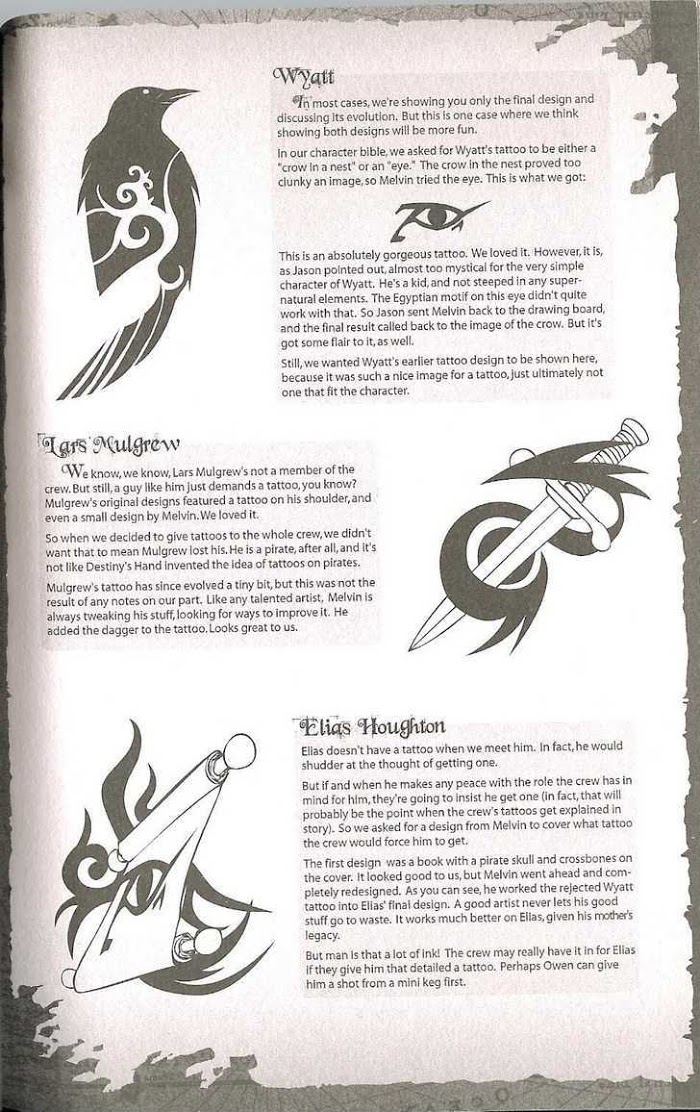 Wyatt

In most cases, we're showing you only the final design and discussing its evolution. But this is one case where we think showing both designs will be more fun.

In our character bible, we asked for Wyatt's tattoo to be either a "crow in a nest" or an "eye." The crow in the nest proved too clunky an image, so Melvin tried the eye. This is what we got:

This is an absolutely gorgeous tattoo. We loved it. However, it is, as Jason pointed out, almost too mystical for the very simple character of Wyatt. He's a kid, and not steeped in any supernatural elements. The Egyptian motif on this eye didn't quite work with that. So Jason sent Melvin back to the drawing board, and the final result called back to the image of the crow. But it's got some flair to it, as well.

Still, we wanted Wyatt's earlier tattoo design to be shown here, because it was such a nice image for a tattoo, just ultimately not one that fit the character.

Lars Mulgrew

We know, we know, Lars Mulgrew's not a member of the crew. But still, a guy like him just demands a tattoo, you know? Mulgrew's original designs featured a tattoo on his shoulder, and even a small design by Melvin. We loved it.

So when we decided to give tattoos to the whole crew, we didn't want that to mean Mulgrew lost his. He is a pirate, after all, and it's not like Destiny's Hand invented the idea of tattoos on pirates.

Mulgrew's tattoo has since evolved a tiny bit, but this was not the result of any notes on our part. Like any talented artist, Melvin is always tweaking his stuff, looking for ways to improve it. He added the dagger to the tattoo. Looks great to us.

Elias Houghton

Elias doesn't have a tattoo when we meet him. In fact, he would shudder at the thought of getting one.

But if and when he makes any peace with the role the crew has in mind for him, they're going to insist he get one (in fact, that will probably be the point when the crew's tattoos get explained in story). So we asked for a design from Melvin to cover what tattoo the crew would force him to get.

The first design was a book with a pirate skull and crossbones on the cover. It looked good to us, but Melvin went ahead and completely redesigned. As you can see, he worked the rejected Wyatt tattoo into Elias' final design. A good artist never lets his good stuff go to waste. It works much better on Elias, given his mother's legacy.

But man is that a lot of ink! The crew may really have it in for Elias if they give him that detailed a tattoo. Perhaps Owen can give him a shot from a mini keg first.